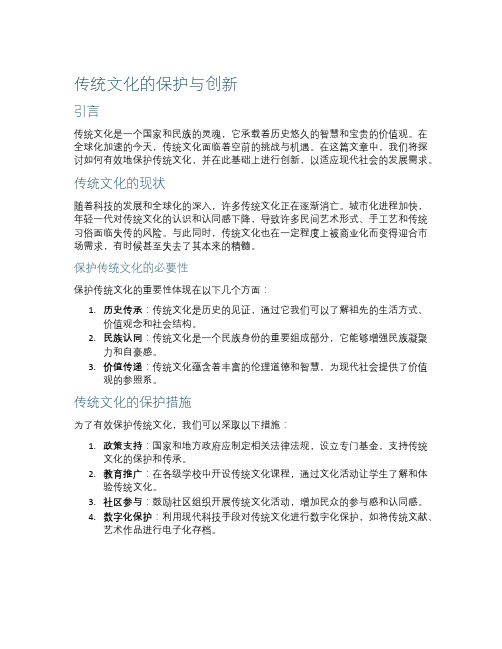 传统文化的保护与创新

引言

传统文化是一个国家和民族的灵魂，它承载着历史悠久的智慧和宝贵的价值观。在全球化加速的今天，传统文化面临着空前的挑战与机遇。在这篇文章中，我们将探讨如何有效地保护传统文化，并在此基础上进行创新，以适应现代社会的发展需求。

传统文化的现状

随着科技的发展和全球化的深入，许多传统文化正在逐渐消亡。城市化进程加快、年轻一代对传统文化的认识和认同感下降，导致许多民间艺术形式、手工艺和传统习俗面临失传的风险。与此同时，传统文化也在一定程度上被商业化而变得迎合市场需求，有时候甚至失去了其本来的精髓。

保护传统文化的必要性

保护传统文化的重要性体现在以下几个方面：

1. 历史传承：传统文化是历史的见证，通过它我们可以了解祖先的生活方式、价值观念和社会结构。
2. 民族认同：传统文化是一个民族身份的重要组成部分，它能够增强民族凝聚力和自豪感。
3. 价值传递：传统文化蕴含着丰富的伦理道德和智慧，为现代社会提供了价值观的参照系。

传统文化的保护措施

为了有效保护传统文化，我们可以采取以下措施：

1. 政策支持：国家和地方政府应制定相关法律法规，设立专门基金，支持传统文化的保护和传承。
2. 教育推广：在各级学校中开设传统文化课程，通过文化活动让学生了解和体验传统文化。
3. 社区参与：鼓励社区组织开展传统文化活动，增加民众的参与感和认同感。
4. 数字化保护：利用现代科技手段对传统文化进行数字化保护，如将传统文献、艺术作品进行电子化存档。